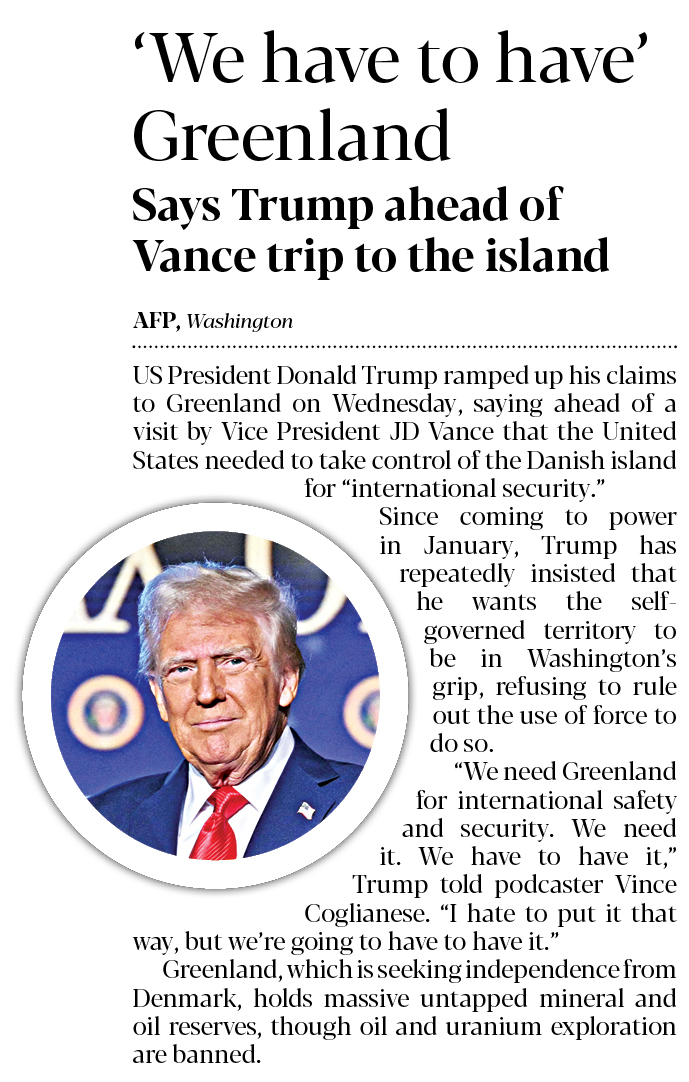 'We have to have' Greenland

Says Trump ahead of Vance trip to the island

AFP, Washington

US President Donald Trump ramped up his claims to Greenland on Wednesday, saying ahead of a visit by Vice President JD Vance that the United States needed to take control of the Danish island for "international security."

Since coming to power in January, Trump has repeatedly insisted that he wants the self-governed territory to be in Washington's grip, refusing to rule out the use of force to do so.

"We need Greenland for international safety and security. We need it. We have to have it," Trump told podcaster Vince Coglianese. "I hate to put it that way, but we're going to have to have it."

Greenland, which is seeking independence from Denmark, holds massive untapped mineral and oil reserves, though oil and uranium exploration are banned.